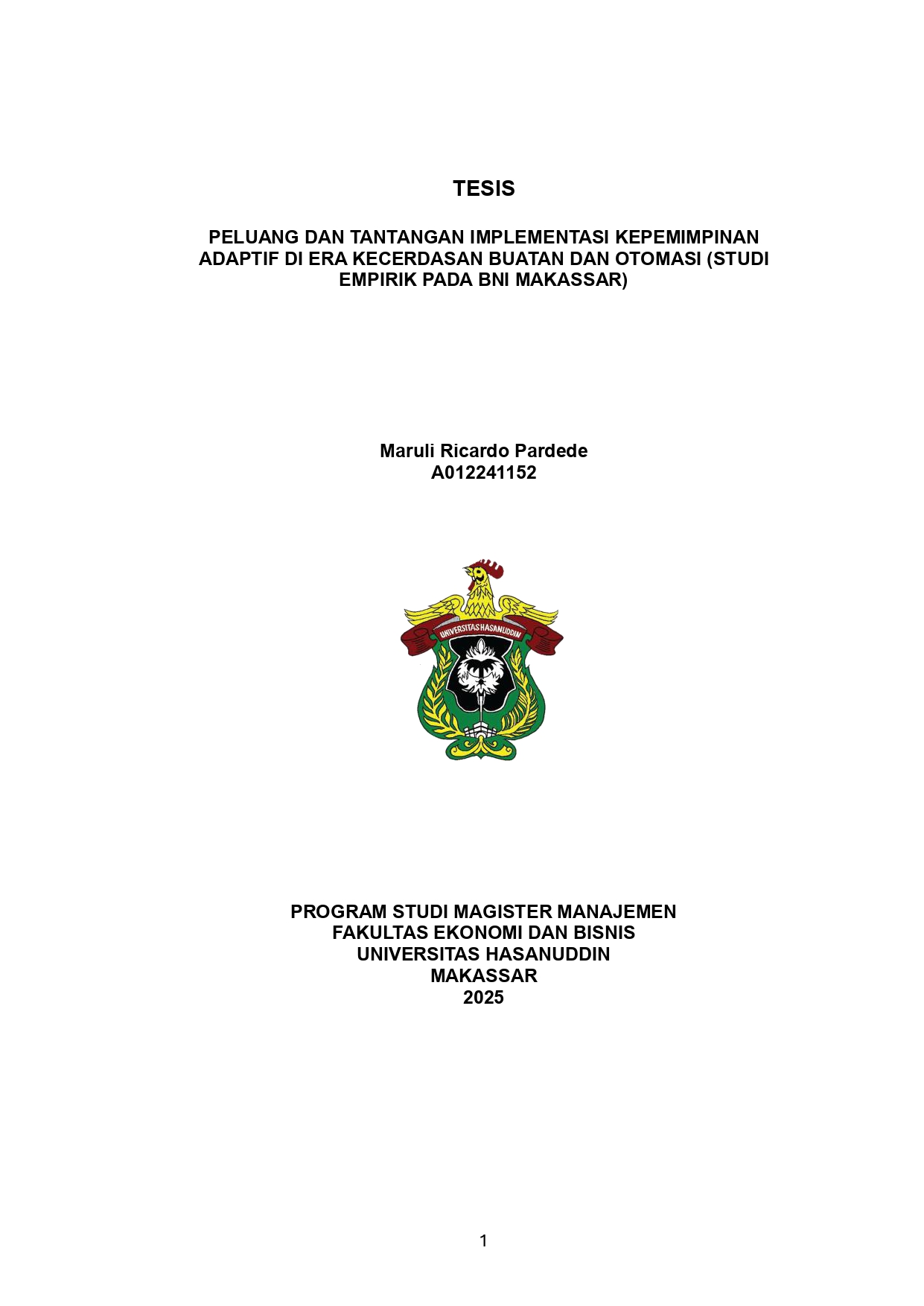 TESIS

PELUANG DAN TANTANGAN IMPLEMENTASI KEPEMIMPINAN ADAPTIF DI ERA KECERDASAN BUATAN DAN OTOMASI (STUDI EMPIRIK PADA BNI MAKASSAR)

Maruli Ricardo Pardede
A012241152

UNIVERSITAS HASANUDDIN

PROGRAM STUDI MAGISTER MANAJEMEN
FAKULTAS EKONOMI DAN BISNIS
UNIVERSITAS HASANUDDIN
MAKASSAR
2025

1